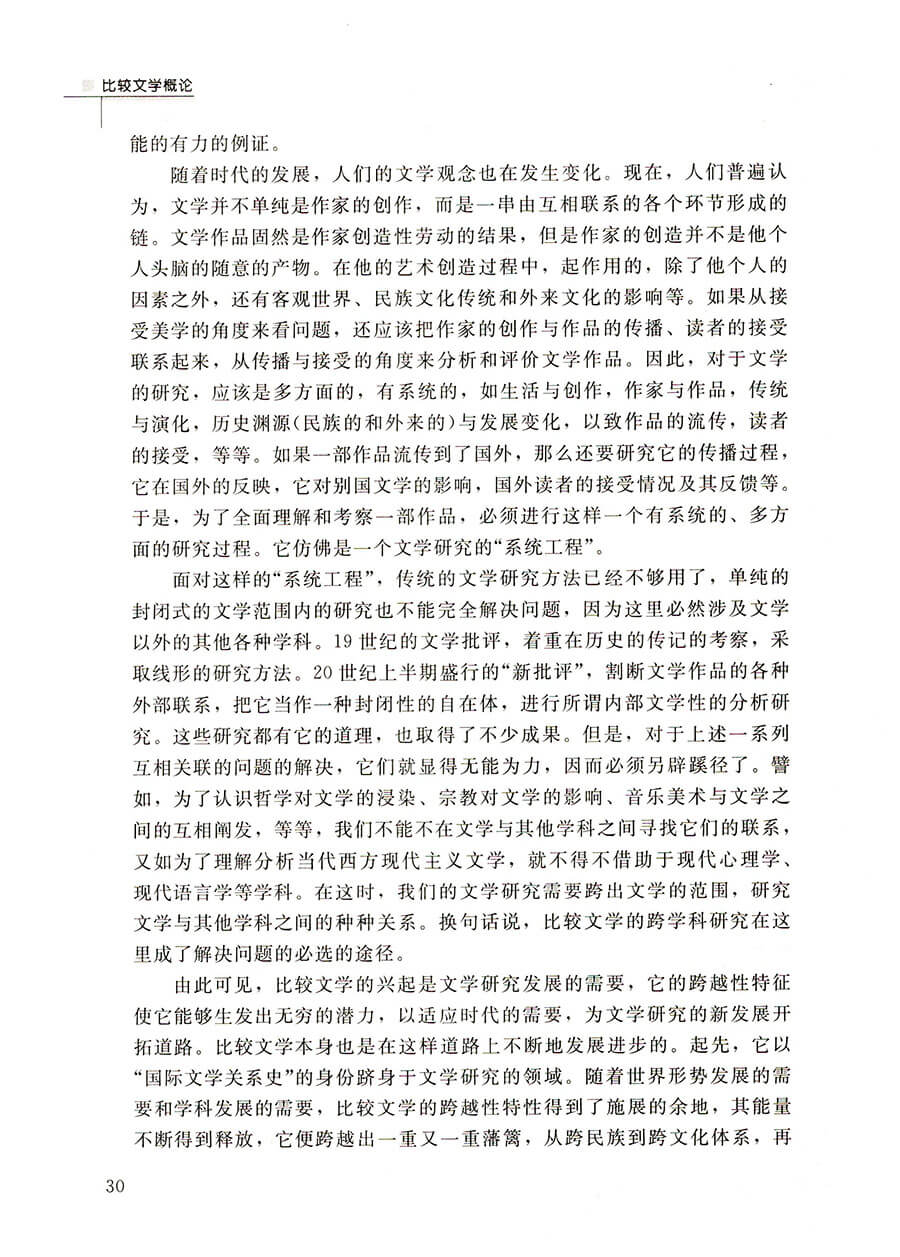 比较文学概论

能的有力的例证。

随着时代的发展，人们的文学观念也在发生变化。现在，人们普遍认为，文学并不单纯是作家的创作，而是一串由互相联系的各个环节形成的链。文学作品固然是作家创造性劳动的结果，但是作家的创造并不是他个人头脑的随意的产物。在他的艺术创造过程中，起作用的，除了他个人的因素之外，还有客观世界、民族文化传统和外来文化的影响等。如果从接受美学的角度来看问题，还应该把作家的创作与作品的传播、读者的接受联系起来，从传播与接受的角度来分析和评价文学作品。因此，对于文学的研究，应该是多方面的，有系统的，如生活与创作，作家与作品，传统与演化，历史渊源(民族的和外来的)与发展变化，以致作品的流传，读者的接受，等等。如果一部作品流传到了国外，那么还要研究它的传播过程，它在国外的反映，它对别国文学的影响，国外读者的接受情况及其反馈等。于是，为了全面理解和考察一部作品，必须进行这样一个有系统的、多方面的研究过程。它仿佛是一个文学研究的“系统工程”。

面对这样的“系统工程”，传统的文学研究方法已经不够用了，单纯的封闭式的文学范围内的研究也不能完全解决问题，因为这里必然涉及文学以外的其他各种学科。19世纪的文学批评，着重在历史的传记的考察，采取线形的研究方法。20世纪上半期盛行的“新批评”，割断文学作品的各种外部联系，把它当作一种封闭性的自在体，进行所谓内部文学性的分析研究。这些研究都有它的道理，也取得了不少成果。但是，对于上述一系列互相关联的问题的解决，它们就显得无能为力，因而必须另辟蹊径了。譬如，为了认识哲学对文学的浸染、宗教对文学的影响、音乐美术与文学之间的互相阐发，等等，我们不能不在文学与其他学科之间寻找它们的联系，又如为了理解分析当代西方现代主义文学，就不得不借助于现代心理学、现代语言学等学科。在这时，我们的文学研究需要跨出文学的范围，研究文学与其他学科之间的种种关系。换句话说，比较文学的跨学科研究在这里成了解决问题的必选的途径。

由此可见，比较文学的兴起是文学研究发展的需要，它的跨越性特征使它能够生发出无穷的潜力，以适应时代的需要，为文学研究的新发展开拓道路。比较文学本身也是在这样道路上不断地发展进步的。起先，它以“国际文学关系史”的身份跻身于文学研究的领域。随着世界形势发展的需要和学科发展的需要，比较文学的跨越性特性得到了施展的余地，其能量不断得到释放，它便跨越出一重又一重藩篱，从跨民族到跨文化体系，再

30